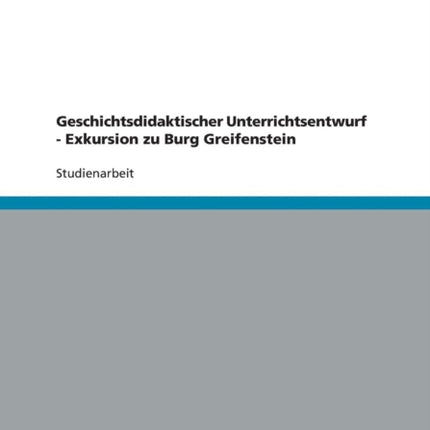 Geschichtsdidaktischer Unterrichtsentwurf - Exkursion zu Burg Greifenstein

Studienarbeit